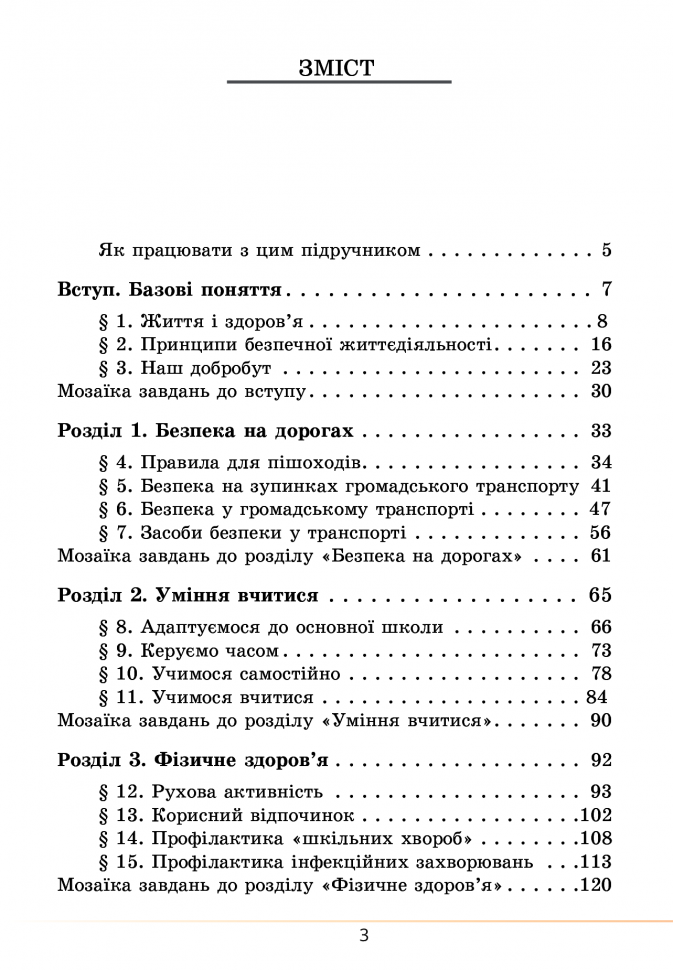 ЗМІСТ

Як працювати з цим підручником 5

Вступ. Базові поняття 7

§ 1. Життя і здоров'я 8

§ 2. Принципи безпечної життєдіяльності 16

§ 3. Наш добробут 23

Мозаїка завдань до вступу 30

Розділ 1. Безпека на дорогах 33

§ 4. Правила для пішоходів 34

§ 5. Безпека на зупинках громадського транспорту 41

§ 6. Безпека у громадському транспорті 47

§ 7. Засоби безпеки у транспорті 56

Мозаїка завдань до розділу «Безпека на дорогах» 61

Розділ 2. Уміння вчитися 65

§ 8. Адаптуємося до основної школи 66

§ 9. Керуємо часом 73

§ 10. Учимося самостійно 78

§ 11. Учимося вчитися 84

Мозаїка завдань до розділу «Уміння вчитися» 90

Розділ 3. Фізичне здоров'я 92

§ 12. Рухова активність 93

§ 13. Корисний відпочинок 102

§ 14. Профілактика «шкільних хвороб» 108

§ 15. Профілактика інфекційних захворювань 113

Мозаїка завдань до розділу «Фізичне здоров'я» 120

3